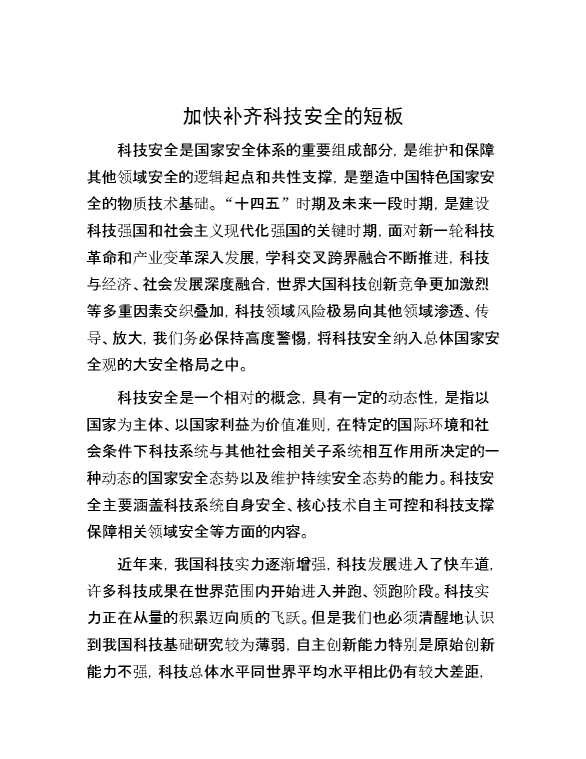 加快补齐科技安全的短板

科技安全是国家安全体系的重要组成部分，是维护和保障其他领域安全的逻辑起点和共性支撑，是塑造中国特色国家安全的物质技术基础。“十四五”时期及未来一段时期，是建设科技强国和社会主义现代化强国的关键时期，面对新一轮科技革命和产业变革深入发展，学科交叉跨界融合不断推进，科技与经济、社会发展深度融合，世界大国科技创新竞争更加激烈等多重因素交织叠加，科技领域风险极易向其他领域渗透、传导、放大，我们务必保持高度警惕，将科技安全纳入总体国家安全观的大安全格局之中。

科技安全是一个相对的概念，具有一定的动态性，是指以国家为主体、以国家利益为价值准则，在特定的国际环境和社会条件下科技系统与其他社会相关子系统相互作用所决定的一种动态的国家安全态势以及维护持续安全态势的能力。科技安全主要涵盖科技系统自身安全、核心技术自主可控和科技支撑保障相关领域安全等方面的内容。

近年来，我国科技实力逐渐增强，科技发展进入了快车道，许多科技成果在世界范围内开始进入并跑、领跑阶段。科技实力正在从量的积累迈向质的飞跃。但是我们也必须清醒地认识到我国科技基础研究较为薄弱，自主创新能力特别是原始创新能力不强，科技总体水平同世界平均水平相比仍有较大差距，